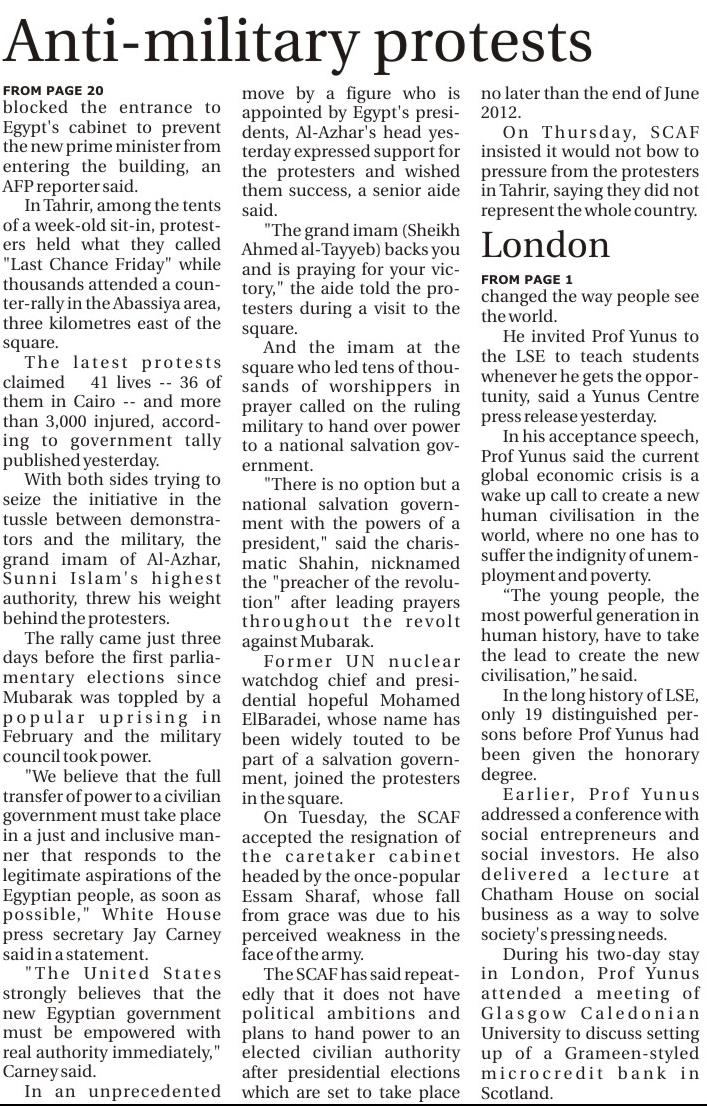 Anti-military protests

FROM PAGE 20
blocked the entrance to Egypt's cabinet to prevent the new prime minister from entering the building, an AFP reporter said.

In Tahrir, among the tents of a week-old sit-in, protesters held what they called "Last Chance Friday" while thousands attended a counter-rally in the Abassiya area, three kilometres east of the square.

The latest protests claimed 41 lives -- 36 of them in Cairo -- and more than 3,000 injured, according to government tally published yesterday.

With both sides trying to seize the initiative in the tussle between demonstrators and the military, the grand imam of Al-Azhar, Sunni Islam's highest authority, threw his weight behind the protesters.

The rally came just three days before the first parliamentary elections since Mubarak was toppled by a popular uprising in February and the military council took power.

"We believe that the full transfer of power to a civilian government must take place in a just and inclusive manner that responds to the legitimate aspirations of the Egyptian people, as soon as possible," White House press secretary Jay Carney said in a statement.

"The United States strongly believes that the new Egyptian government must be empowered with real authority immediately," Carney said.

In an unprecedented move by a figure who is appointed by Egypt's presidents, Al-Azhar's head yesterday expressed support for the protesters and wished them success, a senior aide said.

"The grand imam (Sheikh Ahmed al-Tayyeb) backs you and is praying for your victory," the aide told the protesters during a visit to the square.

And the imam at the square who led tens of thousands of worshippers in prayer called on the ruling military to hand over power to a national salvation government.

"There is no option but a national salvation government with the powers of a president," said the charismatic Shahin, nicknamed the "preacher of the revolution" after leading prayers throughout the revolt against Mubarak.

Former UN nuclear watchdog chief and presidential hopeful Mohamed ElBaradei, whose name has been widely touted to be part of a salvation government, joined the protesters in the square.

On Tuesday, the SCAF accepted the resignation of the caretaker cabinet headed by the once-popular Essam Sharaf, whose fall from grace was due to his perceived weakness in the face of the army.

The SCAF has said repeatedly that it does not have political ambitions and plans to hand power to an elected civilian authority after presidential elections which are set to take place no later than the end of June 2012.

On Thursday, SCAF insisted it would not bow to pressure from the protesters in Tahrir, saying they did not represent the whole country.

London

FROM PAGE 1
changed the way people see the world.

He invited Prof Yunus to the LSE to teach students whenever he gets the opportunity, said a Yunus Centre press release yesterday.

In his acceptance speech, Prof Yunus said the current global economic crisis is a wake up call to create a new human civilisation in the world, where no one has to suffer the indignity of unemployment and poverty.

“The young people, the most powerful generation in human history, have to take the lead to create the new civilisation,” he said.

In the long history of LSE, only 19 distinguished persons before Prof Yunus had been given the honorary degree.

Earlier, Prof Yunus addressed a conference with social entrepreneurs and social investors. He also delivered a lecture at Chatham House on social business as a way to solve society's pressing needs.

During his two-day stay in London, Prof Yunus attended a meeting of Glasgow Caledonian University to discuss setting up of a Grameen-styled microcredit bank in Scotland.